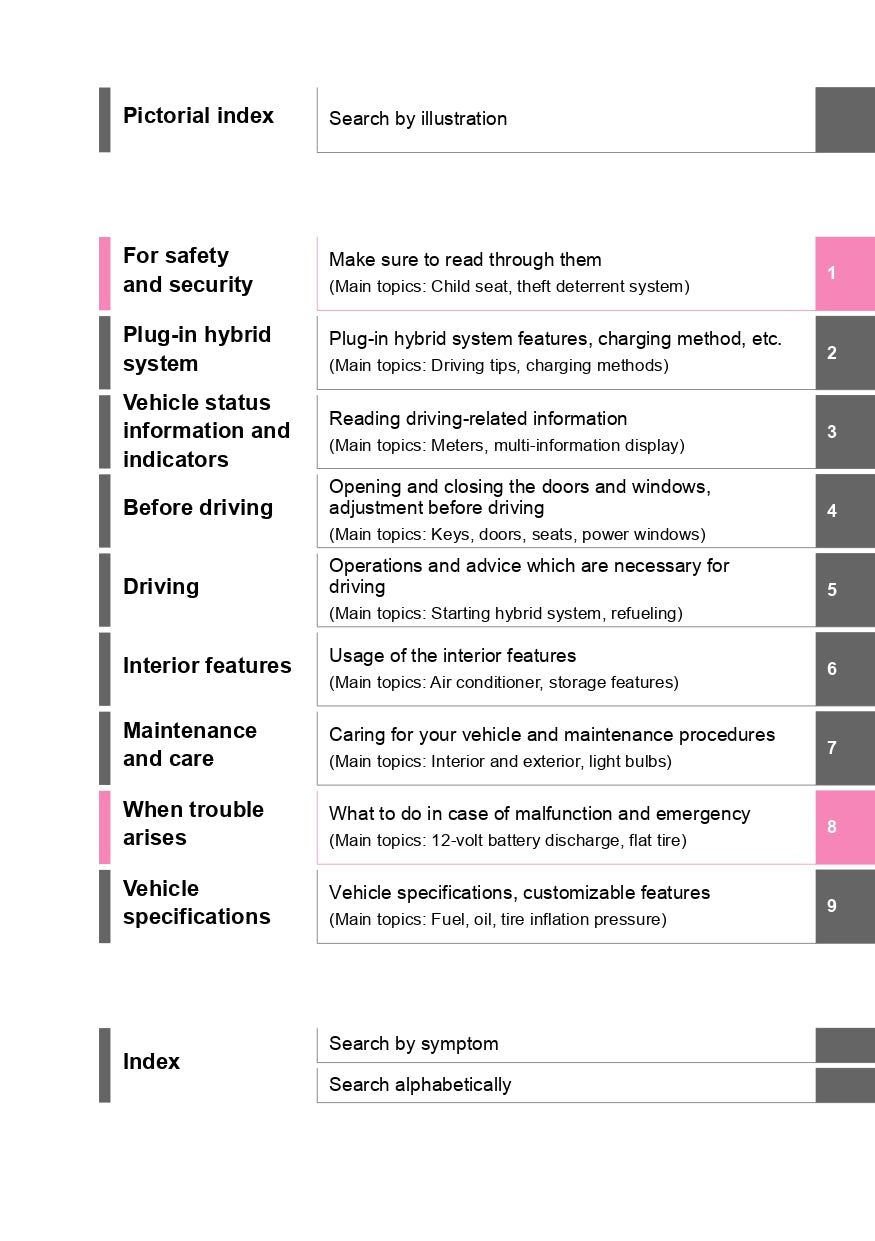 Pictorial index

Search by illustration

For safety and security

Make sure to read through them
(Main topics: Child seat, theft deterrent system)

1

Plug-in hybrid system

Plug-in hybrid system features, charging method, etc.
(Main topics: Driving tips, charging methods)

2

Vehicle status information and indicators

Reading driving-related information
(Main topics: Meters, multi-information display)

3

Before driving

Opening and closing the doors and windows, adjustment before driving
(Main topics: Keys, doors, seats, power windows)

4

Driving

Operations and advice which are necessary for driving
(Main topics: Starting hybrid system, refueling)

5

Interior features

Usage of the interior features
(Main topics: Air conditioner, storage features)

6

Maintenance and care

Caring for your vehicle and maintenance procedures
(Main topics: Interior and exterior, light bulbs)

7

When trouble arises

What to do in case of malfunction and emergency
(Main topics: 12-volt battery discharge, flat tire)

8

Vehicle specifications

Vehicle specifications, customizable features
(Main topics: Fuel, oil, tire inflation pressure)

9

Index

Search by symptom

Search alphabetically